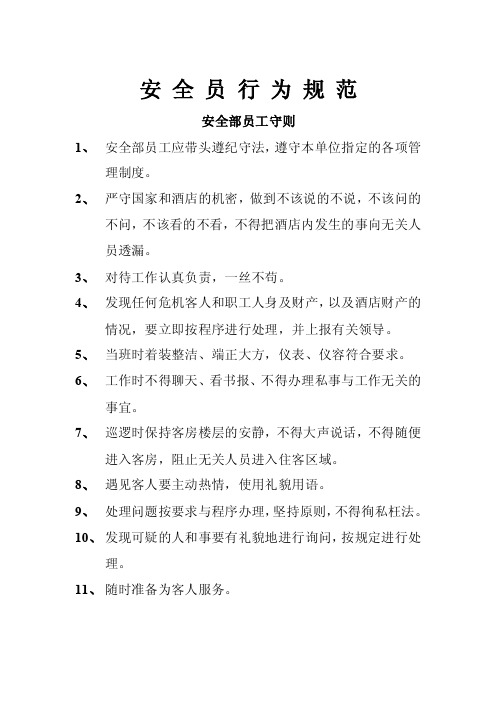 安 全 员 行 为 规 范

安全部员工守则

1、 安全部员工应带头遵纪守法，遵守本单位指定的各项管理制度。

2、 严守国家和酒店的机密，做到不该说的不说，不该问的不问，不该看的不看，不得把酒店内发生的事向无关人员透漏。

3、 对待工作认真负责，一丝不苟。

4、 发现任何危机客人和职工人身及财产，以及酒店财产的情况，要立即按程序进行处理，并上报有关领导。

5、 当班时着装整洁、端正大方，仪表、仪容符合要求。

6、 工作时不得聊天、看书报、不得办理私事与工作无关的事宜。

7、 巡逻时保持客房楼层的安静，不得大声说话，不得随便进入客房，阻止无关人员进入住客区域。

8、 遇见客人要主动热情，使用礼貌用语。

9、 处理问题按要求与程序办理，坚持原则，不得徇私枉法。

10、 发现可疑的人和事要有礼貌地进行询问，按规定进行处理。

11、 随时准备为客人服务。